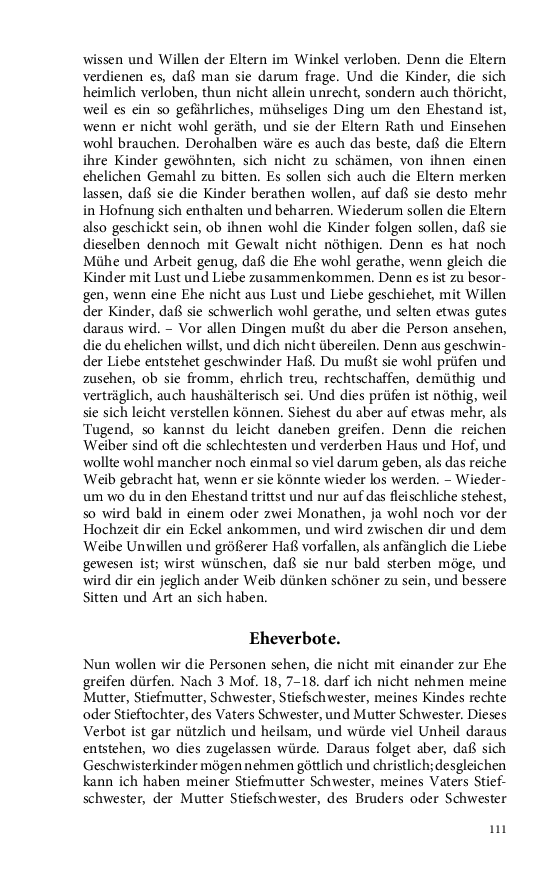 wissen und Willen der Eltern im Winkel verloben. Denn die Eltern verdienen es, daß man sie darum frage. Und die Kinder, die sich heimlich verloben, thun nicht allein unrecht, sondern auch thöricht, weil es ein so gefährliches, mühseliges Ding um den Ehestand ist, wenn er nicht wohl geräth, und sie der Eltern Rath und Einsehen wohl brauchen. Derohalben wäre es auch das beste, daß die Eltern ihre Kinder gewöhnten, sich nicht zu schämen, von ihnen einen ehelichen Gemahl zu bitten. Es sollen sich auch die Eltern merken lassen, daß sie die Kinder berathen wollen, auf daß sie desto mehr in Hofnung sich enthalten und beharren. Wiederum sollen die Eltern also geschickt sein, ob ihnen wohl die Kinder folgen sollen, daß sie dieselben dennoch mit Gewalt nicht nöthigen. Denn es hat noch Mühe und Arbeit genug, daß die Ehe wohl gerathe, wenn gleich die Kinder mit Lust und Liebe zusammenkommen. Denn es ist zu besorgen, wenn eine Ehe nicht aus Lust und Liebe geschiehet, mit Willen der Kinder, daß sie schwerlich wohl gerathe, und selten etwas gutes daraus wird. – Vor allen Dingen mußt du aber die Person ansehen, die du ehelichen willst, und dich nicht übereilen. Denn aus geschwinder Liebe entstehet geschwinder Haß. Du mußt sie wohl prüfen und zusehen, ob sie fromm, ehrlich treu, rechtschaffen, demüthig und verträglich, auch haushälterisch sei. Und dies prüfen ist nöthig, weil sie sich leicht verstellen können. Siehest du aber auf etwas mehr, als Tugend, so kannst du leicht daneben greifen. Denn die reichen Weiber sind oft die schlechtesten und verderben Haus und Hof, und wollte wohl mancher noch einmal so viel darum geben, als das reiche Weib gebracht hat, wenn er sie könnte wieder los werden. – Wiederum wo du in den Ehestand trittst und nur auf das fleischliche stehest, so wird bald in einem oder zwei Monathen, ja wohl noch vor der Hochzeit dir ein Eckel ankommen, und wird zwischen dir und dem Weibe Unwillen und größerer Haß vorfallen, als anfänglich die Liebe gewesen ist; wirst wünschen, daß sie nur bald sterben möge, und wird dir ein jeglich ander Weib dünken schöner zu sein, und bessere Sitten und Art an sich haben.

Eheverbote.

Nun wollen wir die Personen sehen, die nicht mit einander zur Ehe greifen dürfen. Nach 3 Mof. 18, 7–18. darf ich nicht nehmen meine Mutter, Stiefmutter, Schwester, Stiefschwester, meines Kindes rechte oder Stieftochter, des Vaters Schwester, und Mutter Schwester. Dieses Verbot ist gar nützlich und heilsam, und würde viel Unheil daraus entstehen, wo dies zugelassen würde. Daraus folget aber, daß sich Geschwisterkinder mögen nehmen göttlich und christlich; desgleichen kann ich haben meiner Stiefmutter Schwester, meines Vaters Stiefschwester, der Mutter Stiefschwester, des Bruders oder Schwester

111